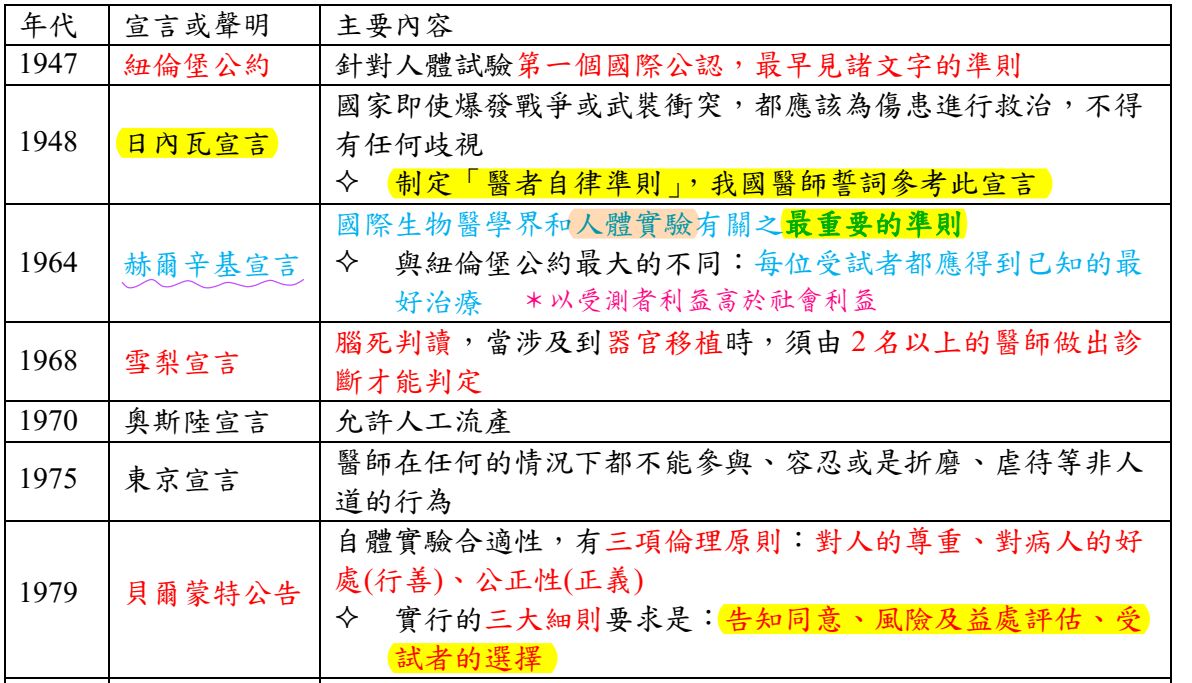 | 年代 | 宣言或聲明 | 主要內容 |
|---|---|---|
| 1947 | 紐倫堡公約 | 針對人體試驗第一個國際公認，最早見諸文字的準則 |
| 1948 | 日內瓦宣言 | 國家即使爆發戰爭或武裝衝突，都應該為傷患進行救治，不得有任何歧視 ✧ 制定「醫者自律準則」，我國醫師誓詞參考此宣言 |
| 1964 | 赫爾辛基宣言 | 國際生物醫學界和人體實驗有關之最重要的準則 ✧ 與紐倫堡公約最大的不同：每位受試者都應得到已知的最好治療 ＊以受測者利益高於社會利益 |
| 1968 | 雪梨宣言 | 腦死判讀，當涉及到器官移植時，須由 2 名以上的醫師做出診斷才能判定 |
| 1970 | 奧斯陸宣言 | 允許人工流產 |
| 1975 | 東京宣言 | 醫師在任何的情況下都不能參與、容忍或是折磨、虐待等非人道的行為 |
| 1979 | 貝爾蒙特公告 | 自體實驗合適性，有三項倫理原則：對人的尊重、對病人的好處(行善)、公正性(正義) ✧ 實行的三大細則要求是：告知同意、風險及益處評估、受試者的選擇 |